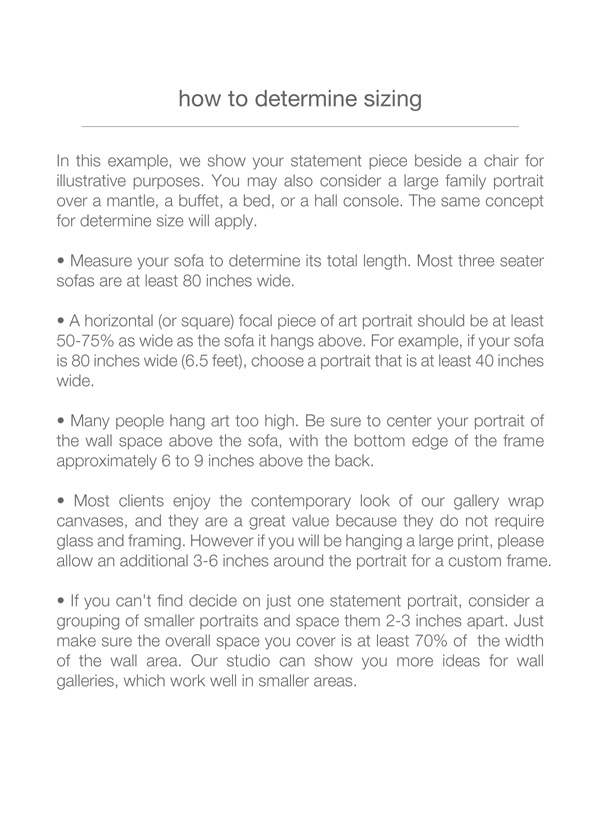 how to determine sizing

In this example, we show your statement piece beside a chair for illustrative purposes. You may also consider a large family portrait over a mantle, a buffet, a bed, or a hall console. The same concept for determine size will apply.

• Measure your sofa to determine its total length. Most three seater sofas are at least 80 inches wide.

• A horizontal (or square) focal piece of art portrait should be at least 50-75% as wide as the sofa it hangs above. For example, if your sofa is 80 inches wide (6.5 feet), choose a portrait that is at least 40 inches wide.

• Many people hang art too high. Be sure to center your portrait of the wall space above the sofa, with the bottom edge of the frame approximately 6 to 9 inches above the back.

• Most clients enjoy the contemporary look of our gallery wrap canvases, and they are a great value because they do not require glass and framing. However if you will be hanging a large print, please allow an additional 3-6 inches around the portrait for a custom frame.

• If you can't find decide on just one statement portrait, consider a grouping of smaller portraits and space them 2-3 inches apart. Just make sure the overall space you cover is at least 70% of the width of the wall area. Our studio can show you more ideas for wall galleries, which work well in smaller areas.